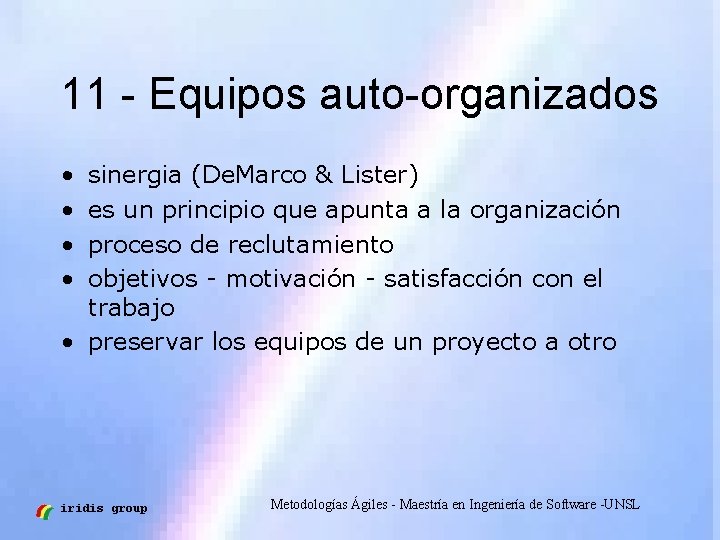 11 - Equipos auto-organizados

• sinergia (DeMarco & Lister)
• es un principio que apunta a la organización
• proceso de reclutamiento
• objetivos - motivación - satisfacción con el trabajo
• preservar los equipos de un proyecto a otro

iridis group

Metodologías Ágiles - Maestría en Ingeniería de Software -UNSL